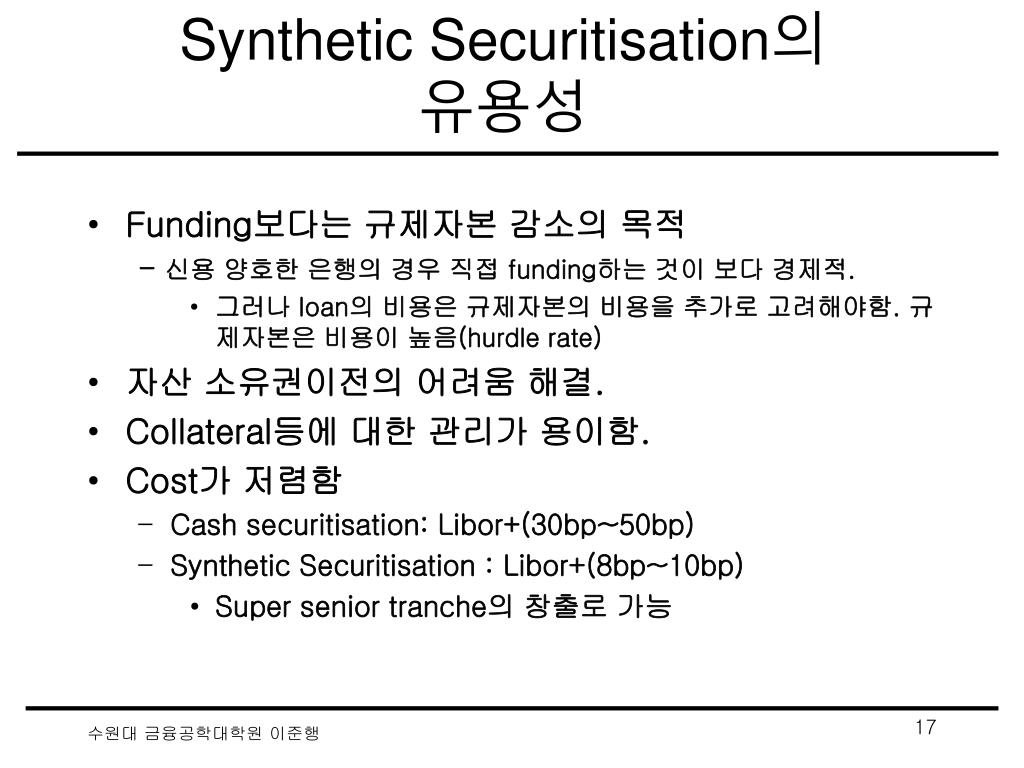 Synthetic Securitisation의 유용성

• Funding보다는 규제자본 감소의 목적
  – 신용 양호한 은행의 경우 직접 funding하는 것이 보다 경제적.
    • 그러나 loan의 비용은 규제자본의 비용을 추가로 고려해야함. 규제자본은 비용이 높음(hurdle rate)
• 자산 소유권이전의 어려움 해결.
• Collateral등에 대한 관리가 용이함.
• Cost가 저렴함
  – Cash securitisation: Libor+(30bp~50bp)
  – Synthetic Securitisation : Libor+(8bp~10bp)
    • Super senior tranche의 창출로 가능

수원대 금융공학대학원 이준행

17